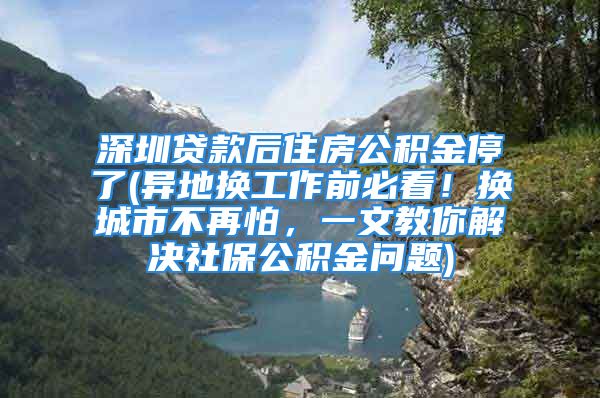 深圳贷款后住房公积金停了(异地换工作前必看！换城市不再怕，一文教你解决社保公积金问题)